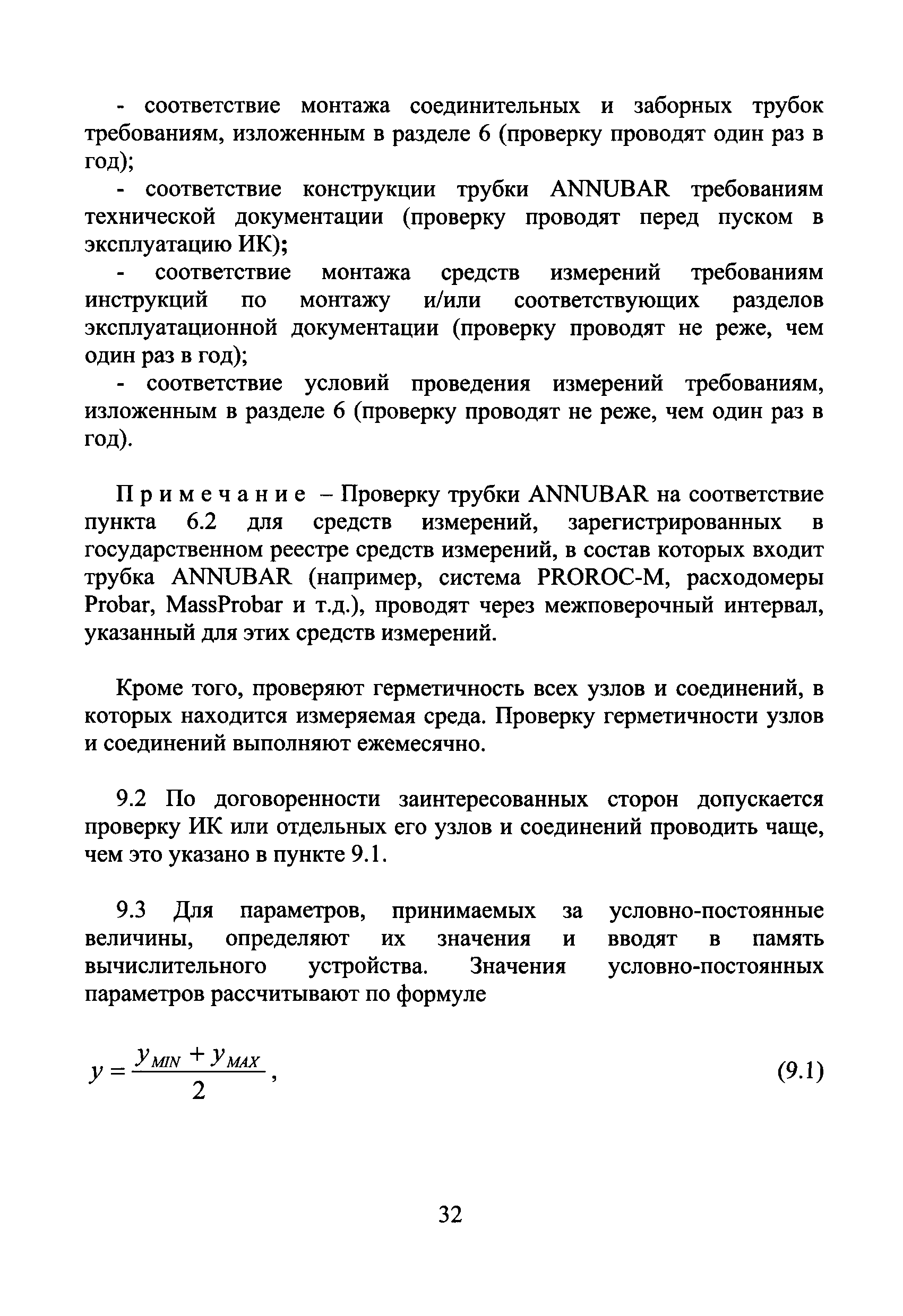 - соответствие монтажа соединительных и заборных трубок требованиям, изложенным в разделе 6 (проверку проводят один раз в год);

- соответствие конструкции трубки ANNUBAR требованиям технической документации (проверку проводят перед пуском в эксплуатацию ИК);

- соответствие монтажа средств измерений требованиям инструкций по монтажу и/или соответствующих разделов эксплуатационной документации (проверку проводят не реже, чем один раз в год);

- соответствие условий проведения измерений требованиям, изложенным в разделе 6 (проверку проводят не реже, чем один раз в год).

Примечание – Проверку трубки ANNUBAR на соответствие пункта 6.2 для средств измерений, зарегистрированных в государственном реестре средств измерений, в состав которых входит трубка ANNUBAR (например, система PROROC-M, расходомеры Probar, MassProbar и т.д.), проводят через межповерочный интервал, указанный для этих средств измерений.

Кроме того, проверяют герметичность всех узлов и соединений, в которых находится измеряемая среда. Проверку герметичности узлов и соединений выполняют ежемесячно.

9.2 По договоренности заинтересованных сторон допускается проверку ИК или отдельных его узлов и соединений проводить чаще, чем это указано в пункте 9.1.

9.3 Для параметров, принимаемых за условно-постоянные величины, определяют их значения и вводят в память вычислительного устройства. Значения условно-постоянных параметров рассчитывают по формуле

$y = \frac{y_{MIN} + y_{MAX}}{2}$, (9.1)

32